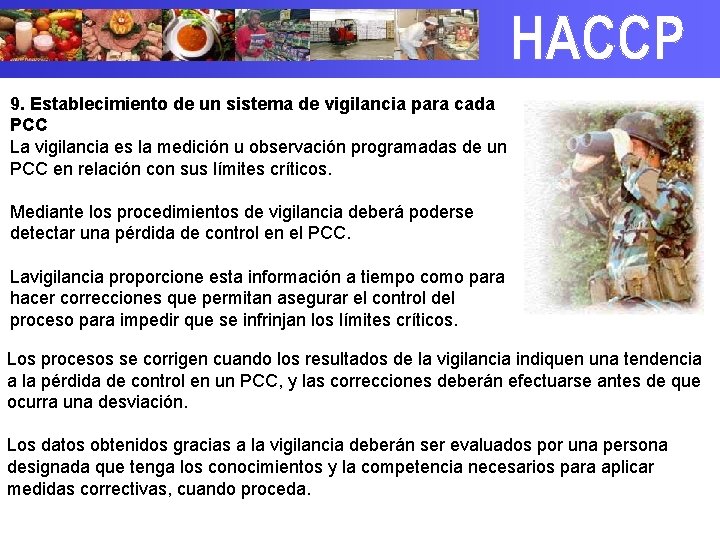 HACCP

9. Establecimiento de un sistema de vigilancia para cada PCC
La vigilancia es la medición u observación programadas de un PCC en relación con sus límites críticos.

Mediante los procedimientos de vigilancia deberá poderse detectar una pérdida de control en el PCC.

Lavigilancia proporcione esta información a tiempo como para hacer correcciones que permitan asegurar el control del proceso para impedir que se infrinjan los límites críticos.

Los procesos se corrigen cuando los resultados de la vigilancia indiquen una tendencia a la pérdida de control en un PCC, y las correcciones deberán efectuarse antes de que ocurra una desviación.

Los datos obtenidos gracias a la vigilancia deberán ser evaluados por una persona designada que tenga los conocimientos y la competencia necesarios para aplicar medidas correctivas, cuando proceda.